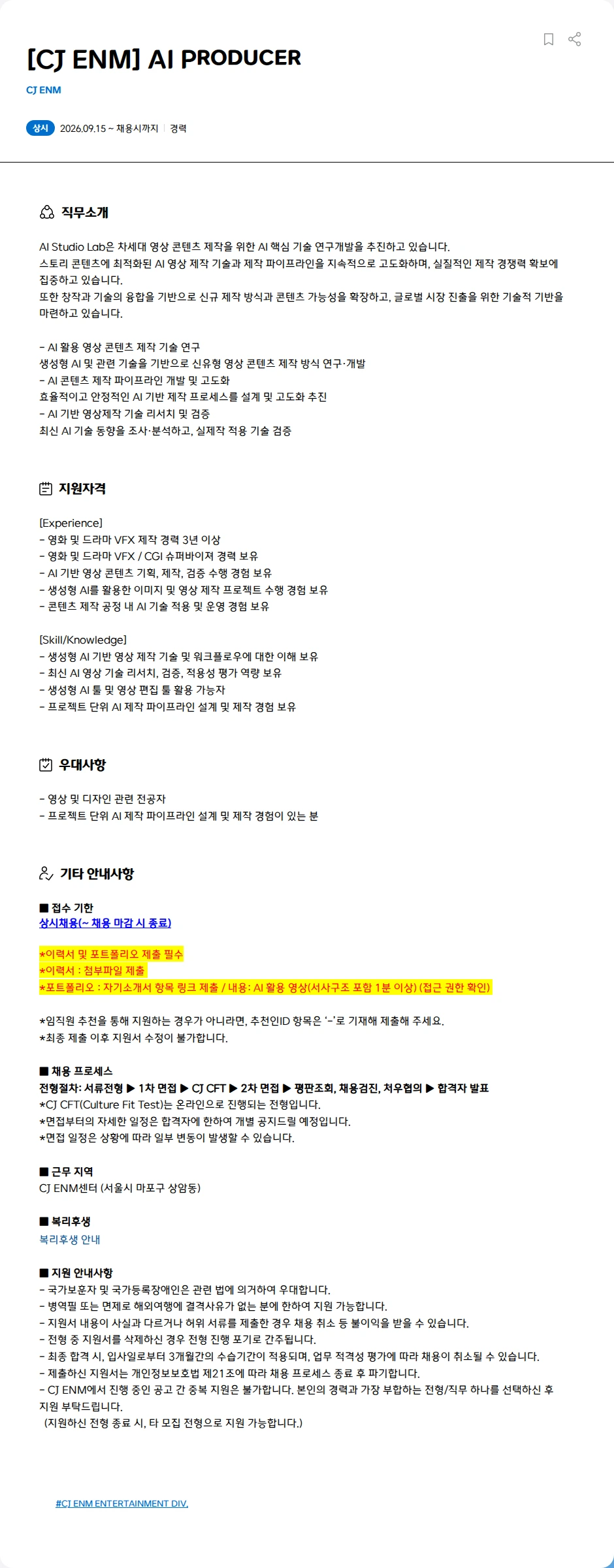 [CJ ENM] AI PRODUCER

CJ ENM

상시 2026.09.15 ~ 채용시까지 | 경력

직무소개

AI Studio Lab은 차세대 영상 콘텐츠 제작을 위한 AI 핵심 기술 연구개발을 추진하고 있습니다.
스토리 콘텐츠에 최적화된 AI 영상 제작 기술과 제작 파이프라인을 지속적으로 고도화하며, 실질적인 제작 경쟁력 확보에 집중하고 있습니다.
또한 창작과 기술의 융합을 기반으로 신규 제작 방식과 콘텐츠 가능성을 확장하고, 글로벌 시장 진출을 위한 기술적 기반을 마련하고 있습니다.

- AI 활용 영상 콘텐츠 제작 기술 연구
생성형 AI 및 관련 기술을 기반으로 신유형 영상 콘텐츠 제작 방식 연구·개발
- AI 콘텐츠 제작 파이프라인 개발 및 고도화
효율적이고 안정적인 AI 기반 제작 프로세스를 설계 및 고도화 추진
- AI 기반 영상제작 기술 리서치 및 검증
최신 AI 기술 동향을 조사·분석하고, 실제작 적용 기술 검증

지원자격

[Experience]
- 영화 및 드라마 VFX 제작 경력 3년 이상
- 영화 및 드라마 VFX / CGI 슈퍼바이저 경력 보유
- AI 기반 영상 콘텐츠 기획, 제작, 검증 수행 경험 보유
- 생성형 AI를 활용한 이미지 및 영상 제작 프로젝트 수행 경험 보유
- 콘텐츠 제작 공정 내 AI 기술 적용 및 운영 경험 보유

[Skill/Knowledge]
- 생성형 AI 기반 영상 제작 기술 및 워크플로우에 대한 이해 보유
- 최신 AI 영상 기술 리서치, 검증, 적용성 평가 역량 보유
- 생성형 AI 툴 및 영상 편집 툴 활용 가능자
- 프로젝트 단위 AI 제작 파이프라인 설계 및 제작 경험 보유

우대사항

- 영상 및 디자인 관련 전공자
- 프로젝트 단위 AI 제작 파이프라인 설계 및 제작 경험이 있는 분

기타 안내사항

■ 접수 기한
상시채용(~ 채용 마감 시 종료)

*이력서 및 포트폴리오 제출 필수
*이력서 : 첨부파일 제출
*포트폴리오 : 자기소개서 항목 링크 제출 / 내용: AI 활용 영상(서사구조 포함 1분 이상) (접근 권한 확인)

*임직원 추천을 통해 지원하는 경우가 아니라면, 추천인ID 항목은 '-'로 기재해 제출해 주세요.
*최종 제출 이후 지원서 수정이 불가합니다.

■ 채용 프로세스
전형절차: 서류전형 ▶ 1차 면접 ▶ CJ CFT ▶ 2차 면접 ▶ 평판조회, 채용검진, 처우협의 ▶ 합격자 발표
*CJ CFT(Culture Fit Test)는 온라인으로 진행되는 전형입니다.
*면접부터의 자세한 일정은 합격자에 한하여 개별 공지드릴 예정입니다.
*면접 일정은 상황에 따라 일부 변동이 발생할 수 있습니다.

■ 근무 지역
CJ ENM센터 (서울시 마포구 상암동)

■ 복리후생
복리후생 안내

■ 지원 안내사항
- 국가보훈자 및 국가등록장애인은 관련 법에 의거하여 우대합니다.
- 병역필 또는 면제로 해외여행에 결격사유가 없는 분에 한하여 지원 가능합니다.
- 지원서 내용이 사실과 다르거나 허위 서류를 제출한 경우 채용 취소 등 불이익을 받을 수 있습니다.
- 전형 중 지원서를 삭제하신 경우 전형 진행 포기로 간주됩니다.
- 최종 합격 시, 입사일로부터 3개월간의 수습기간이 적용되며, 업무 적격성 평가에 따라 채용이 취소될 수 있습니다.
- 제출하신 지원서는 개인정보보호법 제21조에 따라 채용 프로세스 종료 후 파기합니다.
- CJ ENM에서 진행 중인 공고 간 중복 지원은 불가합니다. 본인의 경력과 가장 부합하는 전형/직무 하나를 선택하신 후 지원 부탁드립니다.
(지원하신 전형 종료 시, 타 모집 전형으로 지원 가능합니다.)

#CJ ENM ENTERTAINMENT DIV.